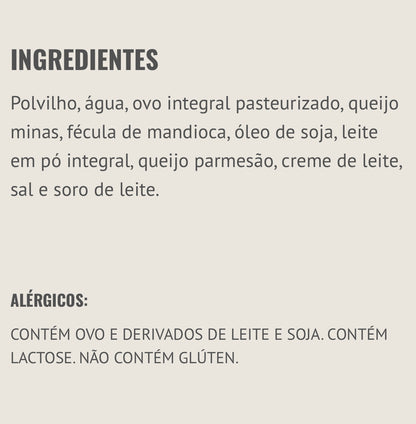 INGREDIENTES

Polvilho, água, ovo integral pasteurizado, queijo minas, fécula de mandioca, óleo de soja, leite em pó integral, queijo parmesão, creme de leite, sal e soro de leite.

ALÉRGICOS:

CONTÉM OVO E DERIVADOS DE LEITE E SOJA. CONTÉM LACTOSE. NÃO CONTÉM GLÚTEN.